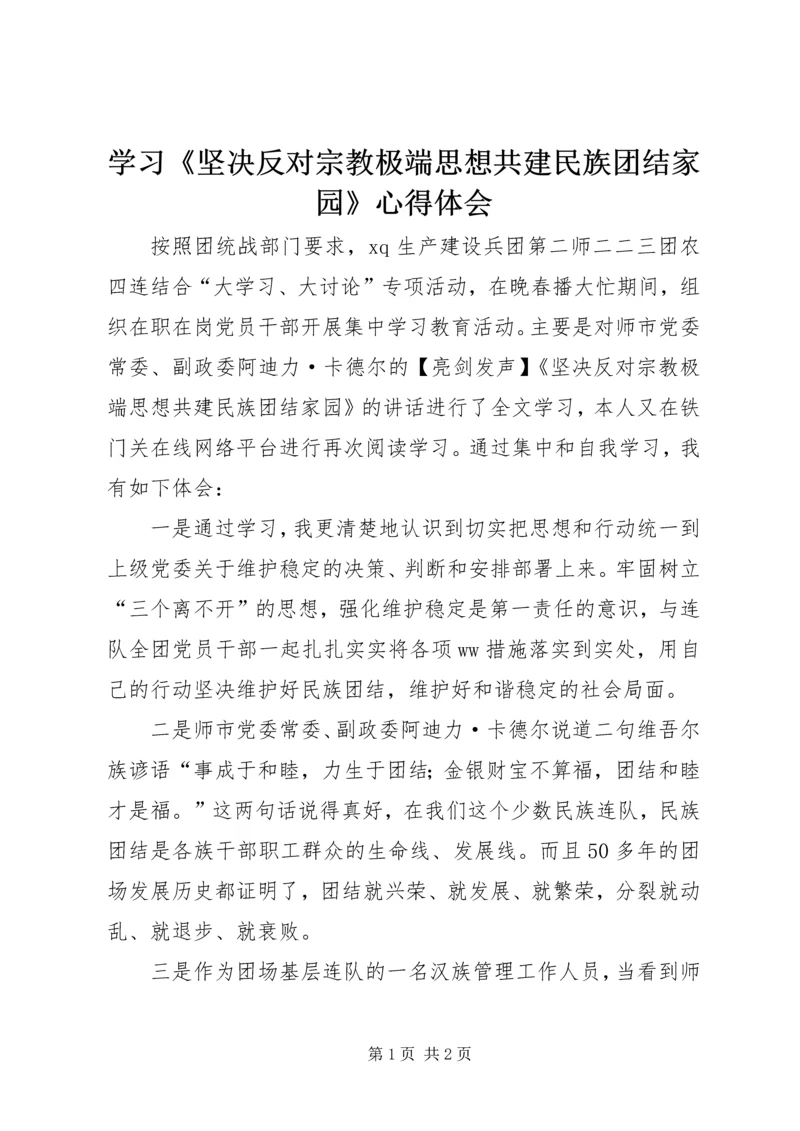 学习《坚决反对宗教极端思想共建民族团结家园》心得体会

按照团统战部门要求，xq 生产建设兵团第二师二二三团农四连结合“大学习、大讨论”专项活动，在晚春播大忙期间，组织在职在岗党员干部开展集中学习教育活动。主要是对师市党委常委、副政委阿迪力·卡德尔的【亮剑发声】《坚决反对宗教极端思想共建民族团结家园》的讲话进行了全文学习，本人又在铁门关在线网络平台进行再次阅读学习。通过集中和自我学习，我有如下体会：

一是通过学习，我更清楚地认识到切实把思想和行动统一到上级党委关于维护稳定的决策、判断和安排部署上来。牢固树立“三个离不开”的思想，强化维护稳定是第一责任的意识，与连队全团党员干部一起扎扎实实将各项 ww 措施落实到实处，用自己的行动坚决维护好民族团结，维护好和谐稳定的社会局面。

二是师市党委常委、副政委阿迪力·卡德尔说道二句维吾尔族谚语“事成于和睦，力生于团结；金银财宝不算福，团结和睦才是福。”这两句话说得真好，在我们这个少数民族连队，民族团结是各族干部职工群众的生命线、发展线。而且 50 多年的团场发展历史都证明了，团结就兴荣、就发展、就繁荣，分裂就动乱、就退步、就衰败。

三是作为团场基层连队的一名汉族管理工作人员，当看到师

第 1 页 共 2 页